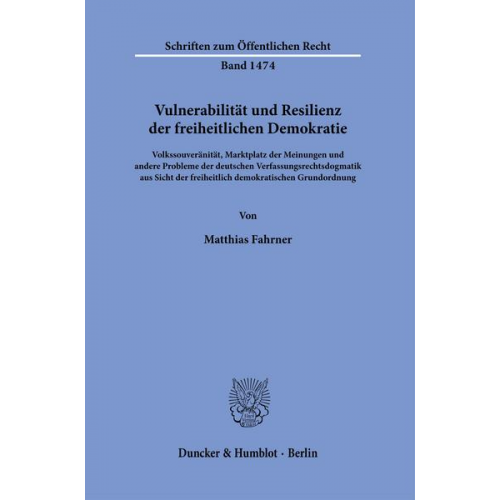 Schriften zum Öffentlichen Recht

Band 1474

Vulnerabilität und Resilienz der freiheitlichen Demokratie

Volkssouveränität, Marktplatz der Meinungen und andere Probleme der deutschen Verfassungsrechtsdogmatik aus Sicht der freiheitlich demokratischen Grundordnung

Von

Matthias Fahrner

Duncker & Humblot · Berlin